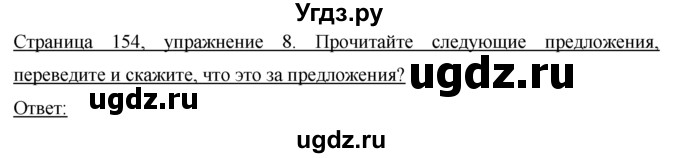 Угдз.ру

Страница 154, упражнение 8. Прочитайте следующие предложения, переведите и скажите, что это за предложения? ugdz.ru

Ответ: ugdz.ru

ugdz.ru